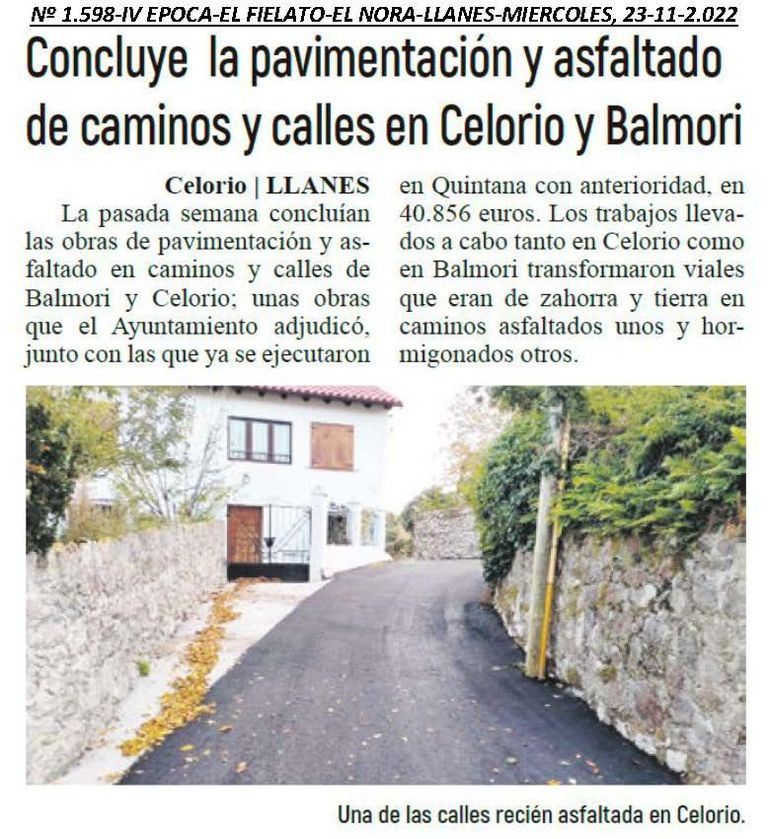 Nº 1.598-IV EPOCA-EL FIELATO-EL NORA-LLANES-MIERCOLES, 23-11-2.022

Concluye la pavimentación y asfaltado de caminos y calles en Celorio y Balmori

Celorio | LLANES

La pasada semana concluían las obras de pavimentación y asfaltado en caminos y calles de Balmori y Celorio; unas obras que el Ayuntamiento adjudicó, junto con las que ya se ejecutaron en Quintana con anterioridad, en 40.856 euros. Los trabajos llevados a cabo tanto en Celorio como en Balmori transformaron viales que eran de zahorra y tierra en caminos asfaltados unos y hormigonados otros.

Una de las calles recién asfaltada en Celorio.